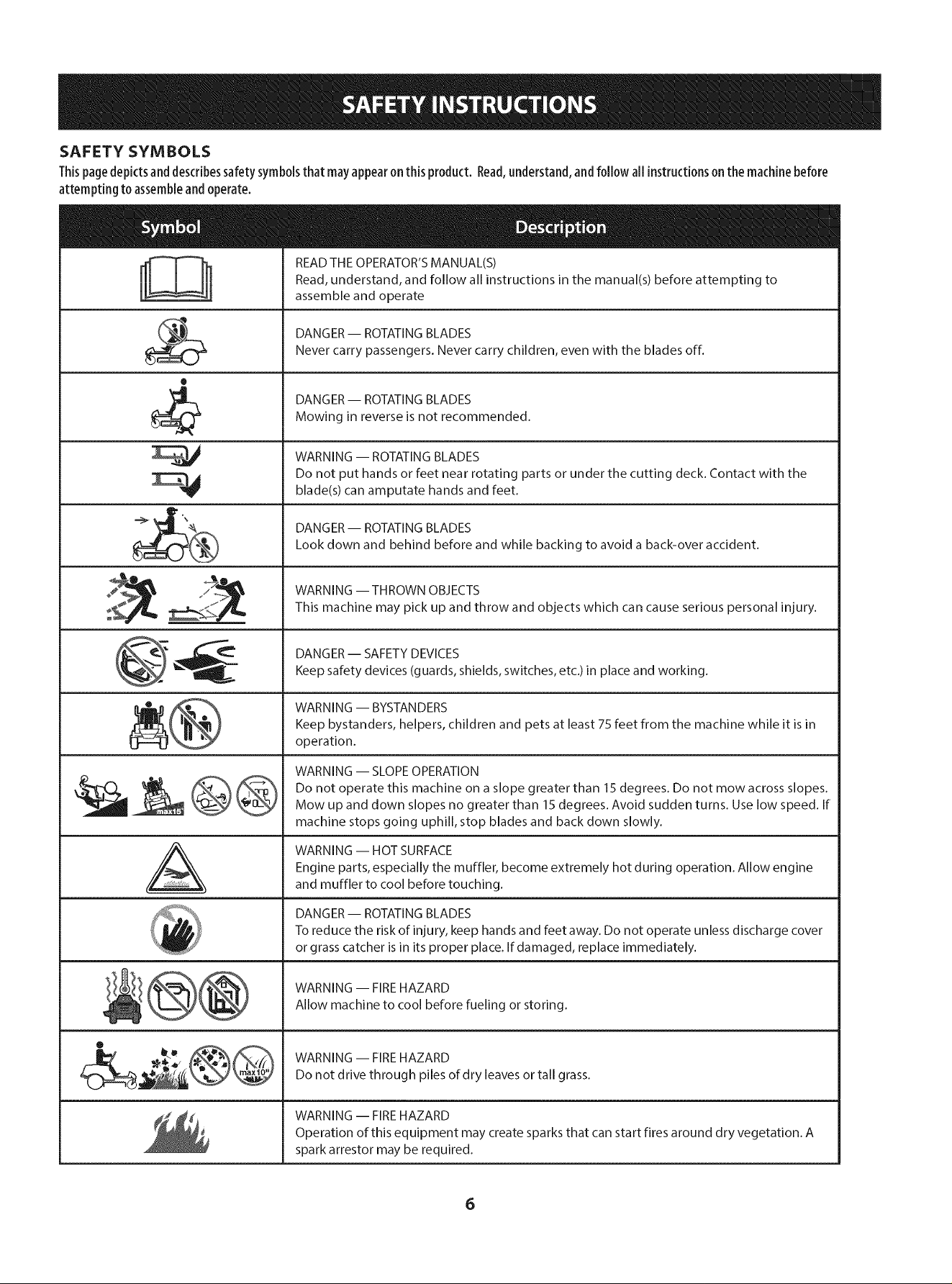 SAFETY INSTRUCTIONS

SAFETY SYMBOLS

This page depicts and describes safety symbols that may appear on this product. Read, understand, and follow all instructions on the machine before attempting to assemble and operate.

| Symbol | Description |
|---|---|
|  | READ THE OPERATOR'S MANUAL(S) Read, understand, and follow all instructions in the manual(s) before attempting to assemble and operate |
|  | DANGER — ROTATING BLADES Never carry passengers. Never carry children, even with the blades off. |
|  | DANGER — ROTATING BLADES Mowing in reverse is not recommended. |
|  | WARNING — ROTATING BLADES Do not put hands or feet near rotating parts or under the cutting deck. Contact with the blade(s) can amputate hands and feet. |
|  | DANGER — ROTATING BLADES Look down and behind before and while backing to avoid a back-over accident. |
|  | WARNING — THROWN OBJECTS This machine may pick up and throw and objects which can cause serious personal injury. |
|  | DANGER — SAFETY DEVICES Keep safety devices (guards, shields, switches, etc.) in place and working. |
|  | WARNING — BYSTANDERS Keep bystanders, helpers, children and pets at least 75 feet from the machine while it is in operation. |
| max15° | WARNING — SLOPE OPERATION Do not operate this machine on a slope greater than 15 degrees. Do not mow across slopes. Mow up and down slopes no greater than 15 degrees. Avoid sudden turns. Use low speed. If machine stops going uphill, stop blades and back down slowly. |
|  | WARNING — HOT SURFACE Engine parts, especially the muffler, become extremely hot during operation. Allow engine and muffler to cool before touching. |
|  | DANGER — ROTATING BLADES To reduce the risk of injury, keep hands and feet away. Do not operate unless discharge cover or grass catcher is in its proper place. If damaged, replace immediately. |
|  | WARNING — FIRE HAZARD Allow machine to cool before fueling or storing. |
| max10" | WARNING — FIRE HAZARD Do not drive through piles of dry leaves or tall grass. |
|  | WARNING — FIRE HAZARD Operation of this equipment may create sparks that can start fires around dry vegetation. A spark arrestor may be required. |

6